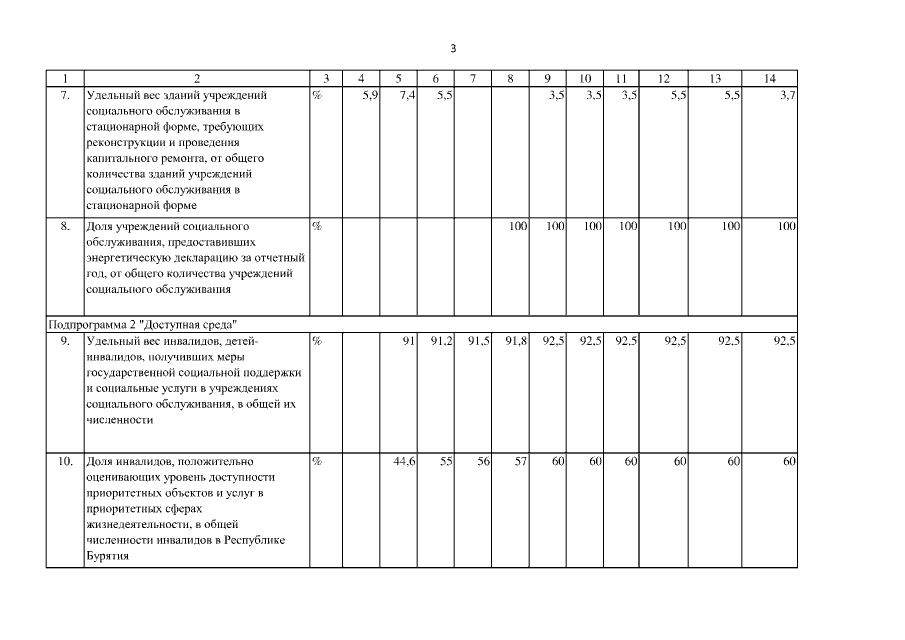 3

| 1 | 2 | 3 | 4 | 5 | 6 | 7 | 8 | 9 | 10 | 11 | 12 | 13 | 14 |
|---|---|---|---|---|---|---|---|---|---|---|---|---|---|
| 7. | Удельный вес зданий учреждений социального обслуживания в стационарной форме, требующих реконструкции и проведения капитального ремонта, от общего количества зданий учреждений социального обслуживания в стационарной форме | % | 5,9 | 7,4 | 5,5 | | | 3,5 | 3,5 | 3,5 | 5,5 | 5,5 | 3,7 |
| 8. | Доля учреждений социального обслуживания, предоставивших энергетическую декларацию за отчетный год, от общего количества учреждений социального обслуживания | % | | | | | 100 | 100 | 100 | 100 | 100 | 100 | 100 |
| Подпрограмма 2 "Доступная среда" | | | | | | | | | | | | | |
| 9. | Удельный вес инвалидов, детей-инвалидов, получивших меры государственной социальной поддержки и социальные услуги в учреждениях социального обслуживания, в общей их численности | % | | 91 | 91,2 | 91,5 | 91,8 | 92,5 | 92,5 | 92,5 | 92,5 | 92,5 | 92,5 |
| 10. | Доля инвалидов, положительно оценивающих уровень доступности приоритетных объектов и услуг в приоритетных сферах жизнедеятельности, в общей численности инвалидов в Республике Бурятия | % | | 44,6 | 55 | 56 | 57 | 60 | 60 | 60 | 60 | 60 | 60 |